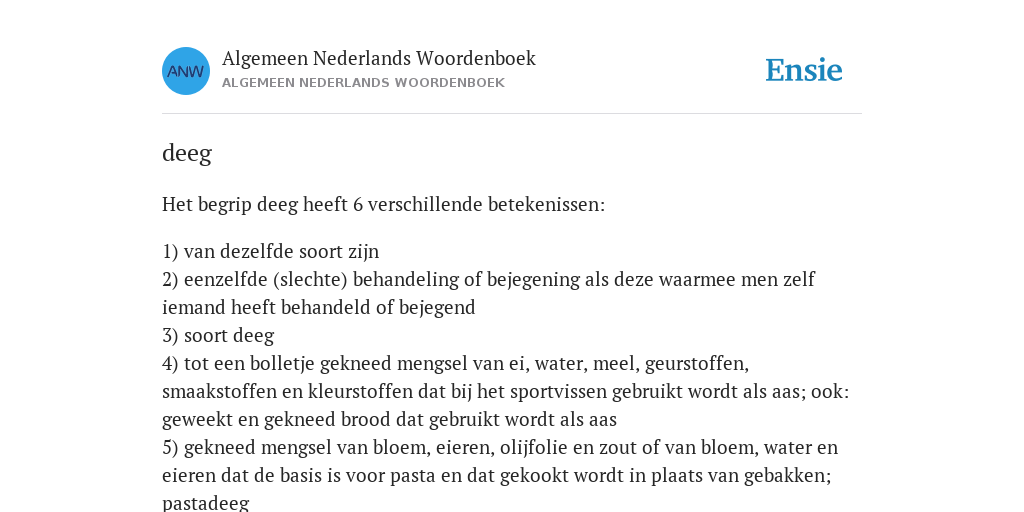 ANW

Algemeen Nederlands Woordenboek
ALGEMEEN NEDERLANDS WOORDENBOEK

Ensie

deeg

Het begrip deeg heeft 6 verschillende betekenissen:

1) van dezelfde soort zijn
2) eenzelfde (slechte) behandeling of bejegening als deze waarmee men zelf iemand heeft behandeld of bejegend
3) soort deeg
4) tot een bolletje gekneed mengsel van ei, water, meel, geurstoffen, smaakstoffen en kleurstoffen dat bij het sportvissen gebruikt wordt als aas; ook: geweekt en gekneed brood dat gebruikt wordt als aas
5) gekneed mengsel van bloem, eieren, olijfolie en zout of van bloem, water en eieren dat de basis is voor pasta en dat gekookt wordt in plaats van gebakken; pastadeeg